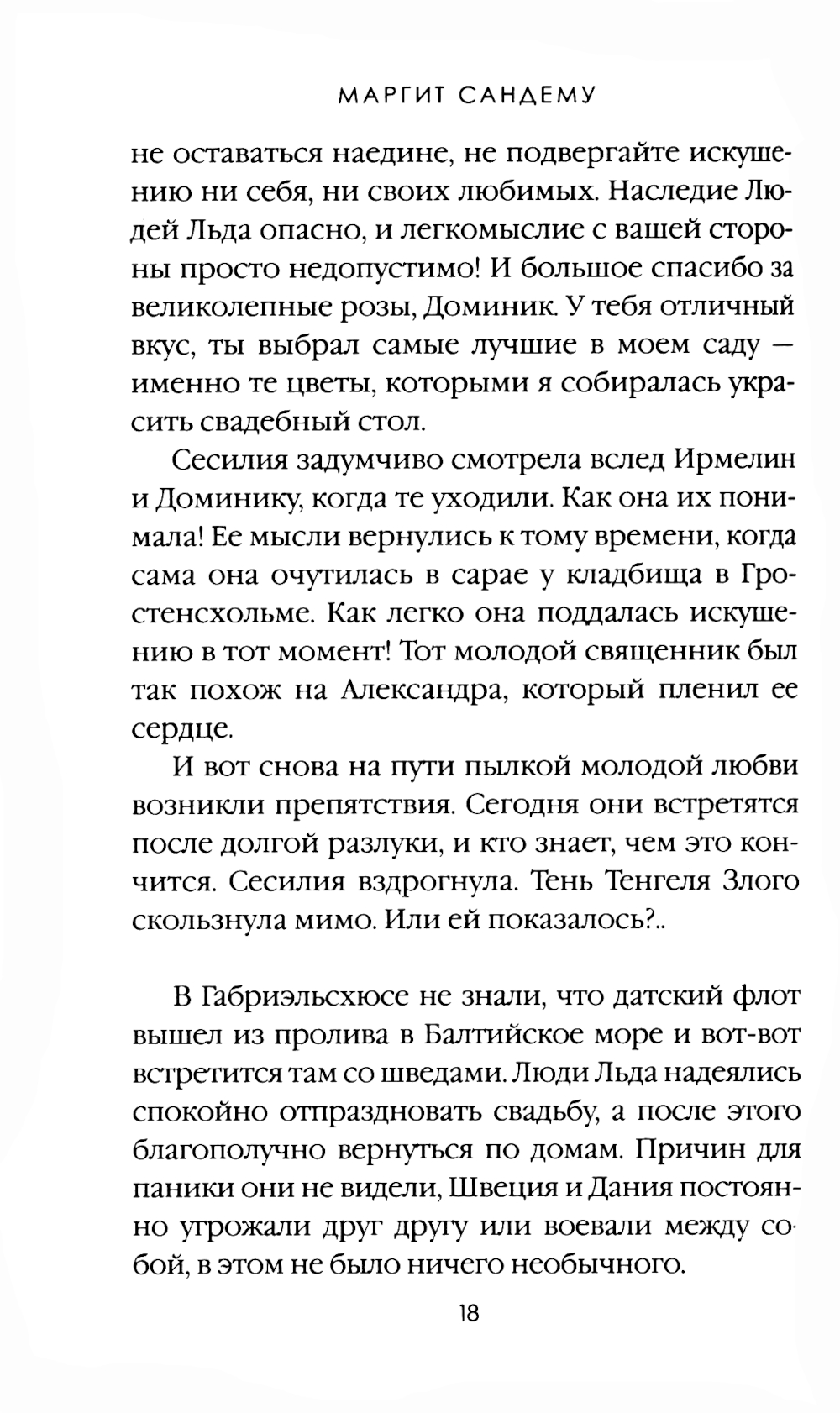 МАРГИТ САНДЕМУ

не оставаться наедине, не подвергайте искушению ни себя, ни своих любимых. Наследие Людей Льда опасно, и легкомыслие с вашей стороны просто недопустимо! И большое спасибо за великолепные розы, Доминик. У тебя отличный вкус, ты выбрал самые лучшие в моем саду — именно те цветы, которыми я собиралась украсить свадебный стол.

Сесилия задумчиво смотрела вслед Ирмелин и Доминику, когда те уходили. Как она их понимала! Ее мысли вернулись к тому времени, когда сама она очутилась в сарае у кладбища в Гростенсхольме. Как легко она поддалась искушению в тот момент! Тот молодой священник был так похож на Александра, который пленил ее сердце.

И вот снова на пути пылкой молодой любви возникли препятствия. Сегодня они встретятся после долгой разлуки, и кто знает, чем это кончится. Сесилия вздрогнула. Тень Тенгеля Злого скользнула мимо. Или ей показалось?..

В Габриэльсхюсе не знали, что датский флот вышел из пролива в Балтийское море и вот-вот встретится там со шведами. Люди Льда надеялись спокойно отпраздновать свадьбу, а после этого благополучно вернуться по домам. Причин для паники они не видели, Швеция и Дания постоянно угрожали друг другу или воевали между собой, в этом не было ничего необычного.

18